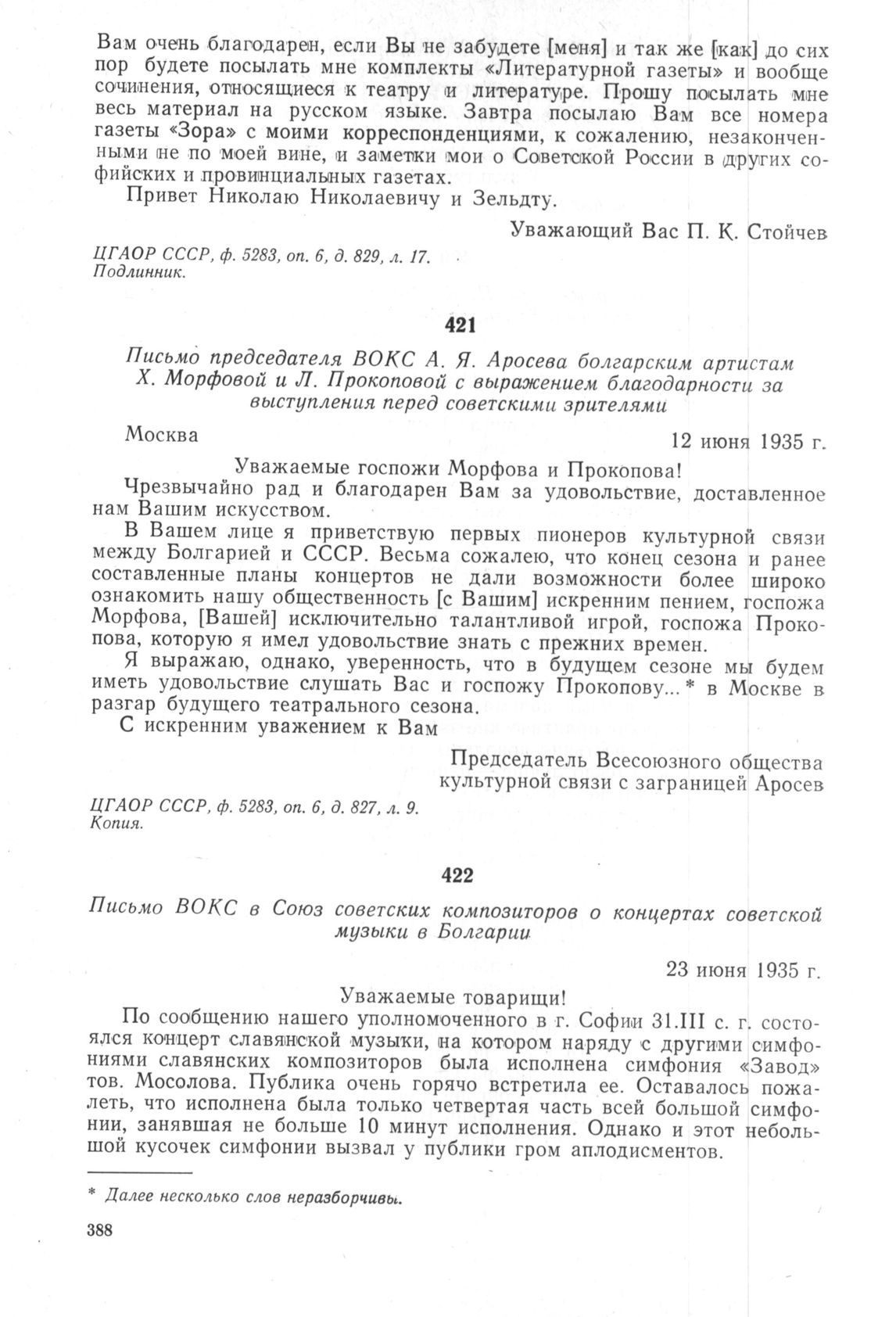 Вам очень благодарен, если Вы не забудете [меня] и так же [как] до сих пор будете посылать мне комплекты «Литературной газеты» и вообще сочинения, относящиеся к театру и литературе. Прошу посылать мне весь материал на русском языке. Завтра посылаю Вам все номера газеты «Зора» с моими корреспонденциями, к сожалению, незаконченными не по моей вине, и заметки мои о Советской России в других софийских и провинциальных газетах.

Привет Николаю Николаевичу и Зельдту.

Уважающий Вас П. К. Стойчев

ЦГАОР СССР, ф. 5283, оп. 6, д. 829, л. 17.
Подлинник.

421

Письмо председателя ВОКС А. Я. Аросева болгарским артистам Х. Морфовой и Л. Прокоповой с выражением благодарности за выступления перед советскими зрителями

Москва

12 июня 1935 г.

Уважаемые госпожи Морфова и Прокопова!

Чрезвычайно рад и благодарен Вам за удовольствие, доставленное нам Вашим искусством.

В Вашем лице я приветствую первых пионеров культурной связи между Болгарией и СССР. Весьма сожалею, что конец сезона и ранее составленные планы концертов не дали возможности более широко ознакомить нашу общественность [с Вашим] искренним пением, госпожа Морфова, [Вашей] исключительно талантливой игрой, госпожа Прокопова, которую я имел удовольствие знать с прежних времен.

Я выражаю, однако, уверенность, что в будущем сезоне мы будем иметь удовольствие слушать Вас и госпожу Прокопову... * в Москве в разгар будущего театрального сезона.

С искренним уважением к Вам

Председатель Всесоюзного общества культурной связи с заграницей Аросев

ЦГАОР СССР, ф. 5283, оп. 6, д. 827, л. 9.
Копия.

422

Письмо ВОКС в Союз советских композиторов о концертах советской музыки в Болгарии

23 июня 1935 г.

Уважаемые товарищи!

По сообщению нашего уполномоченного в г. Софии 31.III с. г. состоялся концерт славянской музыки, на котором наряду с другими симфониями славянских композиторов была исполнена симфония «Завод» тов. Мосолова. Публика очень горячо встретила ее. Оставалось пожалеть, что исполнена была только четвертая часть всей большой симфонии, занявшая не больше 10 минут исполнения. Однако и этот небольшой кусочек симфонии вызвал у публики гром аплодисментов.

* Далее несколько слов неразборчивы.

388